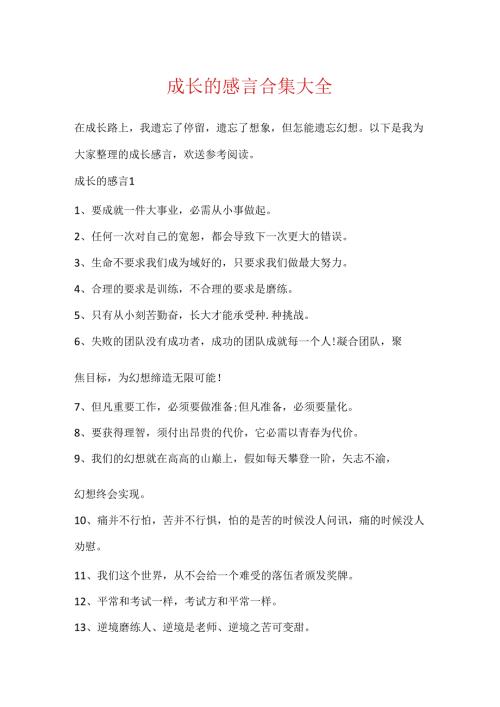 成长的感言合集大全

在成长路上，我遗忘了停留，遗忘了想象，但怎能遗忘幻想。以下是我为大家整理的成长感言，欢送参考阅读。

成长的感言1

1、要成就一件大事业，必需从小事做起。

2、任何一次对自己的宽恕，都会导致下一次更大的错误。

3、生命不要求我们成为域好的，只要求我们做最大努力。

4、合理的要求是训练，不合理的要求是磨练。

5、只有从小刻苦勤奋，长大才能承受种.种挑战。

6、失败的团队没有成功者，成功的团队成就每一个人!凝合团队，聚焦目标，为幻想缔造无限可能！

7、但凡重要工作，必须要做准备;但凡准备，必须要量化。

8、要获得理智，须付出昂贵的代价，它必需以青春为代价。

9、我们的幻想就在高高的山巅上，假如每天攀登一阶，矢志不渝，幻想终会实现。

10、痛并不行怕，苦并不行惧，怕的是苦的时候没人问讯，痛的时候没人劝慰。

11、我们这个世界，从不会给一个难受的落伍者颁发奖牌。

12、平常和考试一样，考试方和平常一样。

13、逆境磨练人、逆境是老师、逆境之苦可变甜。